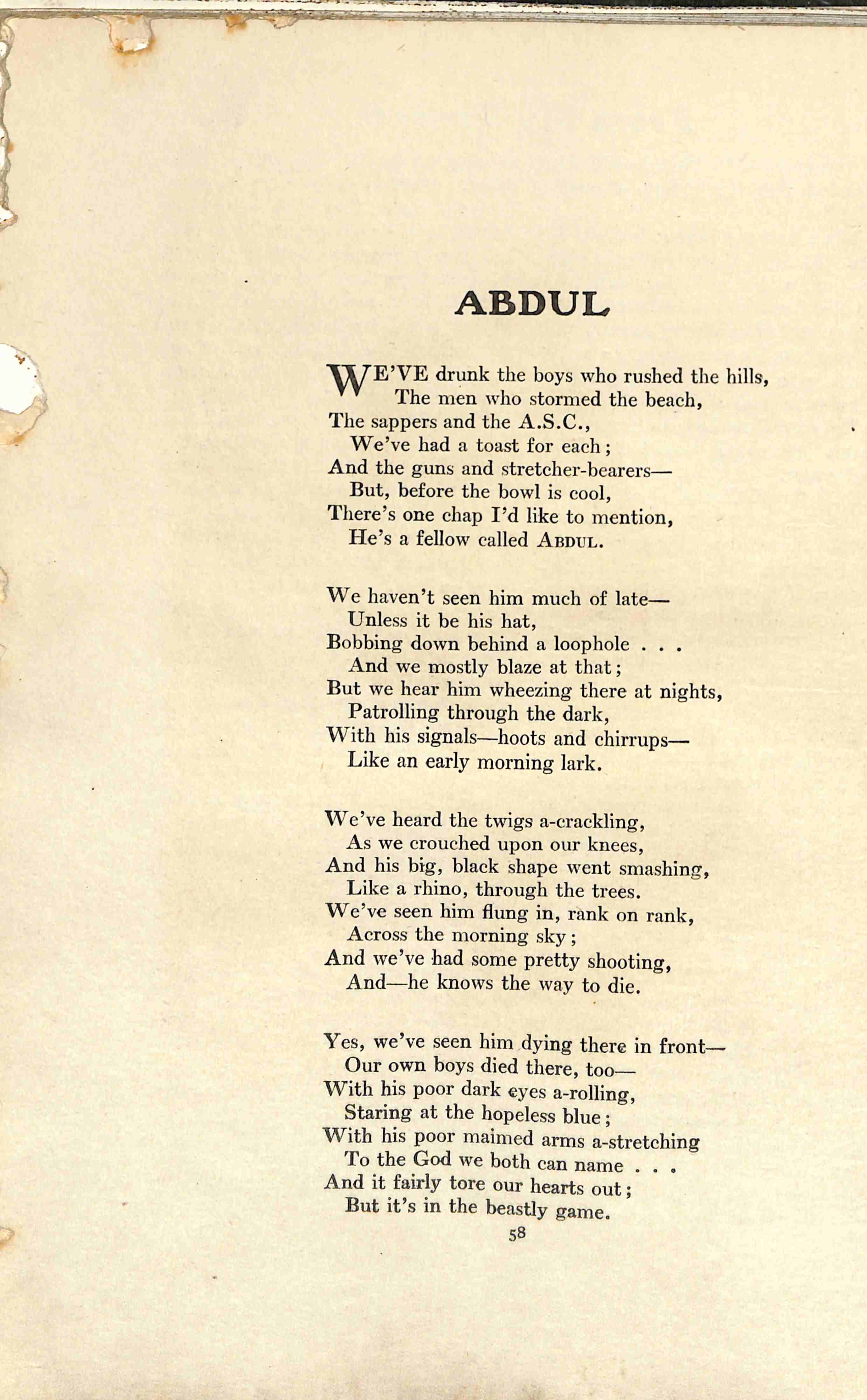 ABDUL

WE'VE drunk the boys who rushed the hills,
The men who stormed the beach,
The sappers and the A.S.C.,
We've had a toast for each;
And the guns and stretcher-bearers—
But, before the bowl is cool,
There's one chap I'd like to mention,
He's a fellow called ABDUL.

We haven't seen him much of late—
Unless it be his hat,
Bobbing down behind a loophole . . .
And we mostly blaze at that;
But we hear him wheezing there at nights,
Patrolling through the dark,
With his signals—hoots and chirrups—
Like an early morning lark.

We've heard the twigs a-crackling,
As we crouched upon our knees,
And his big, black shape went smashing,
Like a rhino, through the trees.
We've seen him flung in, rank on rank,
Across the morning sky;
And we've had some pretty shooting,
And—he knows the way to die.

Yes, we've seen him dying there in front—
Our own boys died there, too—
With his poor dark eyes a-rolling,
Staring at the hopeless blue;
With his poor maimed arms a-stretching
To the God we both can name . . .
And it fairly tore our hearts out;
But it's in the beastly game.

58